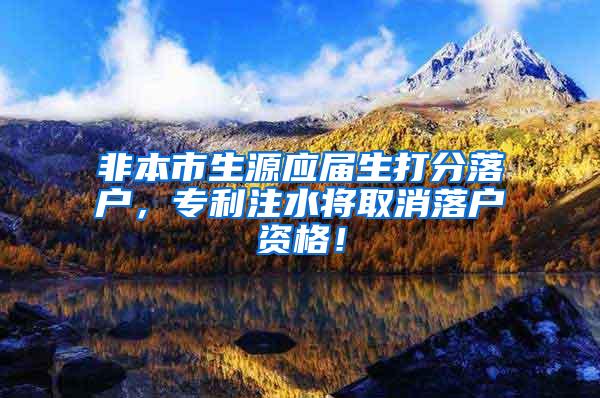 非本市生源应届生打分落户，专利注水将取消落户资格！